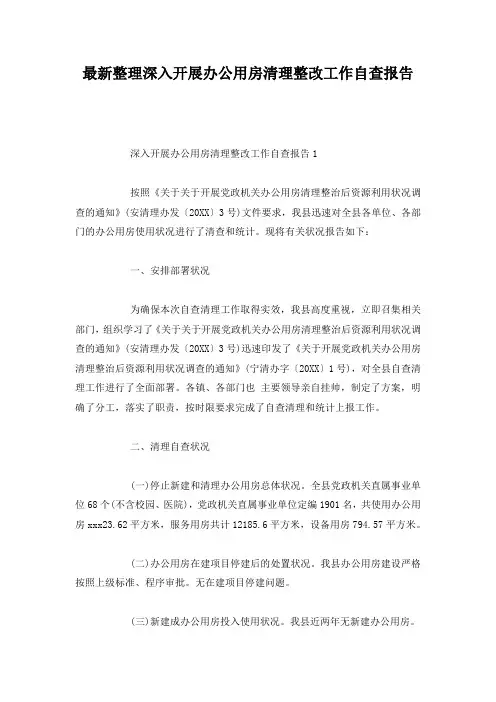 最新整理深入开展办公用房清理整改工作自查报告

深入开展办公用房清理整改工作自查报告 1

按照《关于关于开展党政机关办公用房清理整治后资源利用状况调查的通知》(安清理办发〔20XX〕3 号)文件要求，我县迅速对全县各单位、各部门的办公用房使用状况进行了清查和统计。现将有关状况报告如下：

一、安排部署状况

为确保本次自查清理工作取得实效，我县高度重视，立即召集相关部门，组织学习了《关于关于开展党政机关办公用房清理整治后资源利用状况调查的通知》(安清理办发〔20XX〕3 号)迅速印发了《关于开展党政机关办公用房清理整治后资源利用状况调查的通知》(宁清办字〔20XX〕1 号)，对全县自查清理工作进行了全面部署。各镇、各部门也 主要领导亲自挂帅，制定了方案，明确了分工，落实了职责，按时限要求完成了自查清理和统计上报工作。

二、清理自查状况

(一)停止新建和清理办公用房总体状况。全县党政机关直属事业单位 68 个(不含校园、医院)，党政机关直属事业单位定编 1901 名，共使用办公用房 xxx23.62 平方米，服务用房共计 12185.6 平方米，设备用房 794.57 平方米。

(二)办公用房在建项目停建后的处置状况。我县办公用房建设严格按照上级标准、程序审批。无在建项目停建问题。

(三)新建成办公用房投入使用状况。我县近两年无新建办公用房。